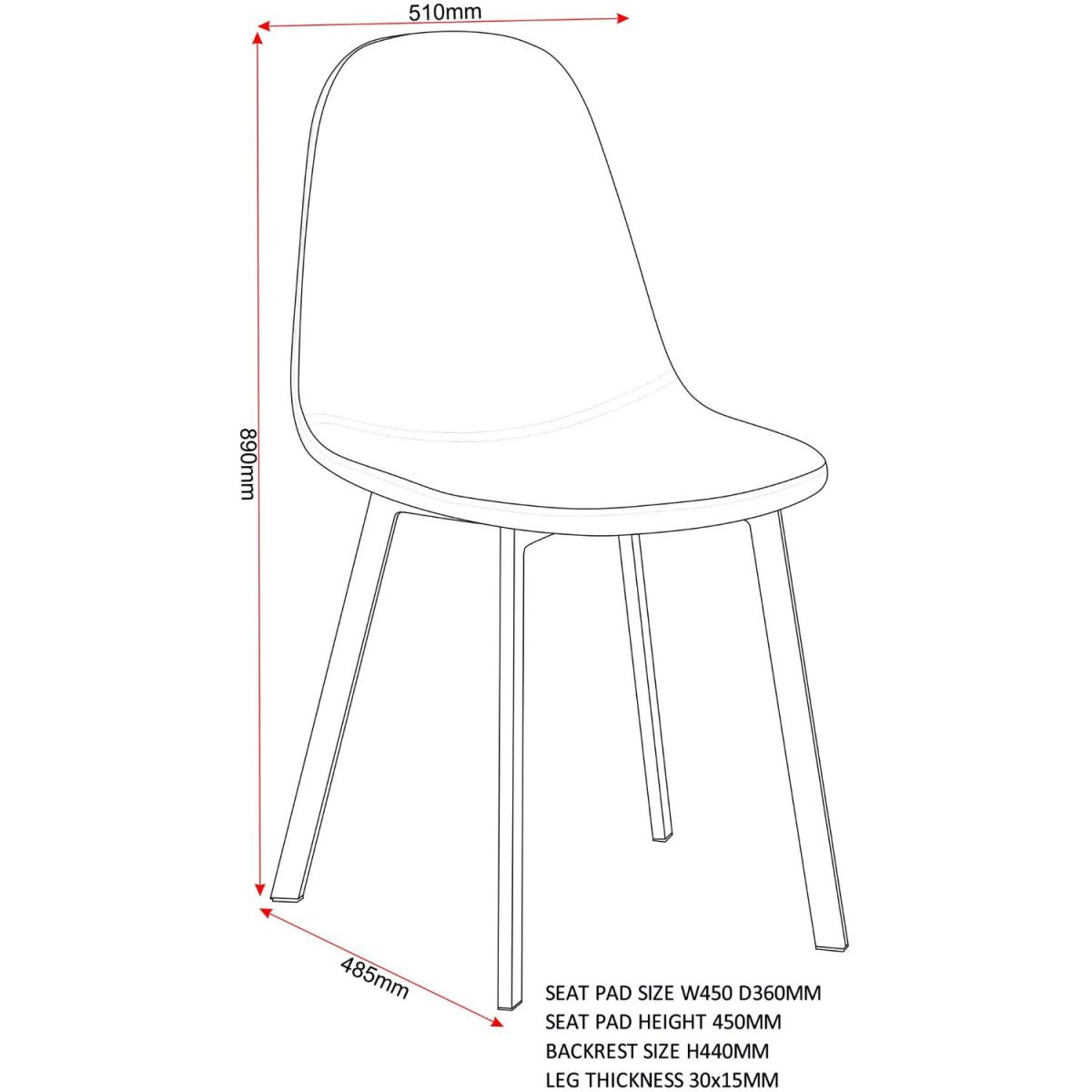 510mm

890mm

485mm

SEAT PAD SIZE W450 D360MM
SEAT PAD HEIGHT 450MM
BACKREST SIZE H440MM
LEG THICKNESS 30x15MM